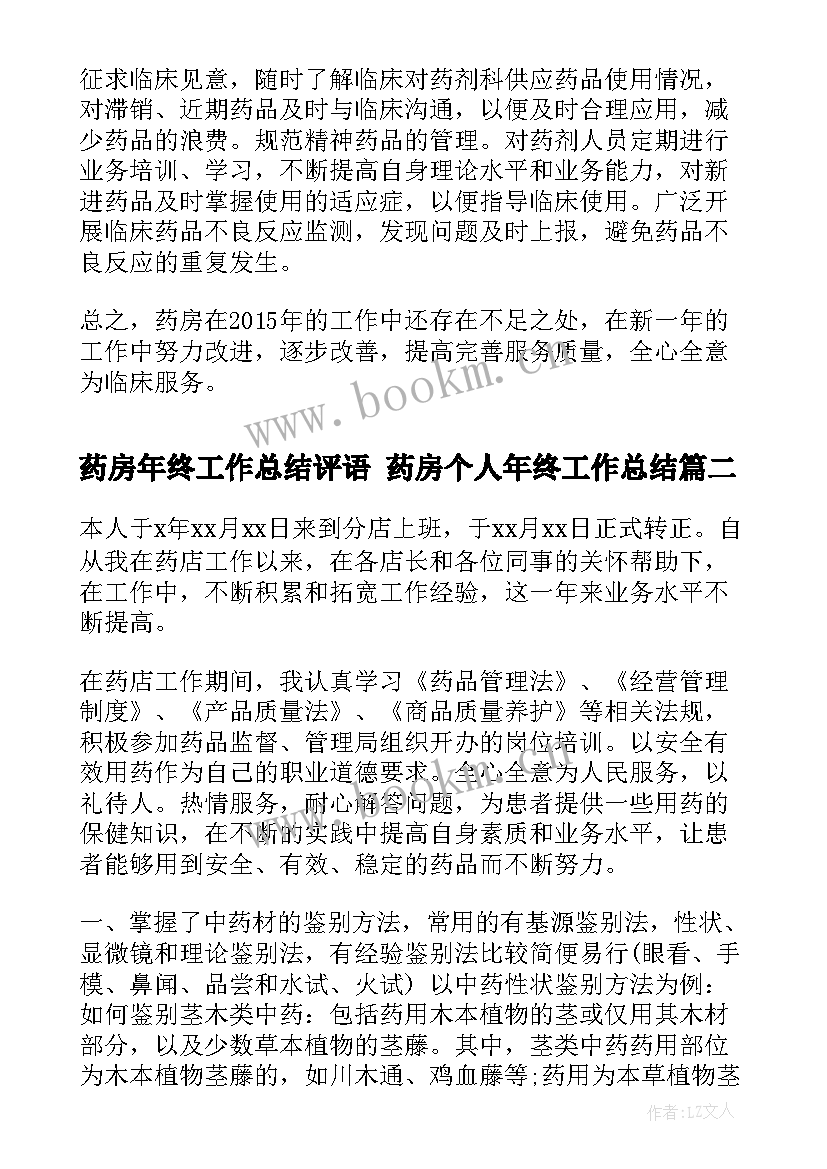 征求临床见意，随时了解临床对药剂科供应药品使用情况，对滞销、近期药品及时与临床沟通，以便及时合理应用，减少药品的浪费。规范精神药品的管理。对药剂人员定期进行业务培训、学习，不断提高自身理论水平和业务能力，对新进药品及时掌握使用的适应症，以便指导临床使用。广泛开展临床药品不良反应监测，发现问题及时上报，避免药品不良反应的重复发生。

总之，药房在2015年的工作中还存在不足之处，在新一年的工作中努力改进，逐步改善，提高完善服务质量，全心全意为临床服务。

www.bookm.cn

药房年终工作总结评语 药房个人年终工作总结篇二

本人于x年xx月xx日来到分店上班，于xx月xx日正式转正。自从我在药店工作以来，在各店长和各位同事的关怀帮助下，在工作中，不断积累和拓宽工作经验，这一年来业务水平不断提高。

在药店工作期间，我认真学习《药品管理法》、《经营管理制度》、《产品质量法》、《商品质量养护》等相关法规，积极参加药品监督、管理局组织开办的岗位培训。以安全有效用药作为自己的职业道德要求。全心全意为人民服务，以礼待人。热情服务，耐心解答问题，为患者提供一些用药的保健知识，在不断的实践中提高自身素质和业务水平，让患者能够用到安全、有效、稳定的药品而不断努力。

一、掌握了中药材的鉴别方法，常用的有基源鉴别法，性状、显微镜和理论鉴别法，有经验鉴别法比较简便易行(眼看、手模、鼻闻、品尝和水试、火试) 以中药性状鉴别方法为例：如何鉴别茎木类中药：包括药用木本植物的茎或仅用其木材部分，以及少数草本植物的茎藤。其中，茎类中药药用部位为木本植物茎藤的，如川木通、鸡血藤等;药用为本草植物茎

作者：LZ文人